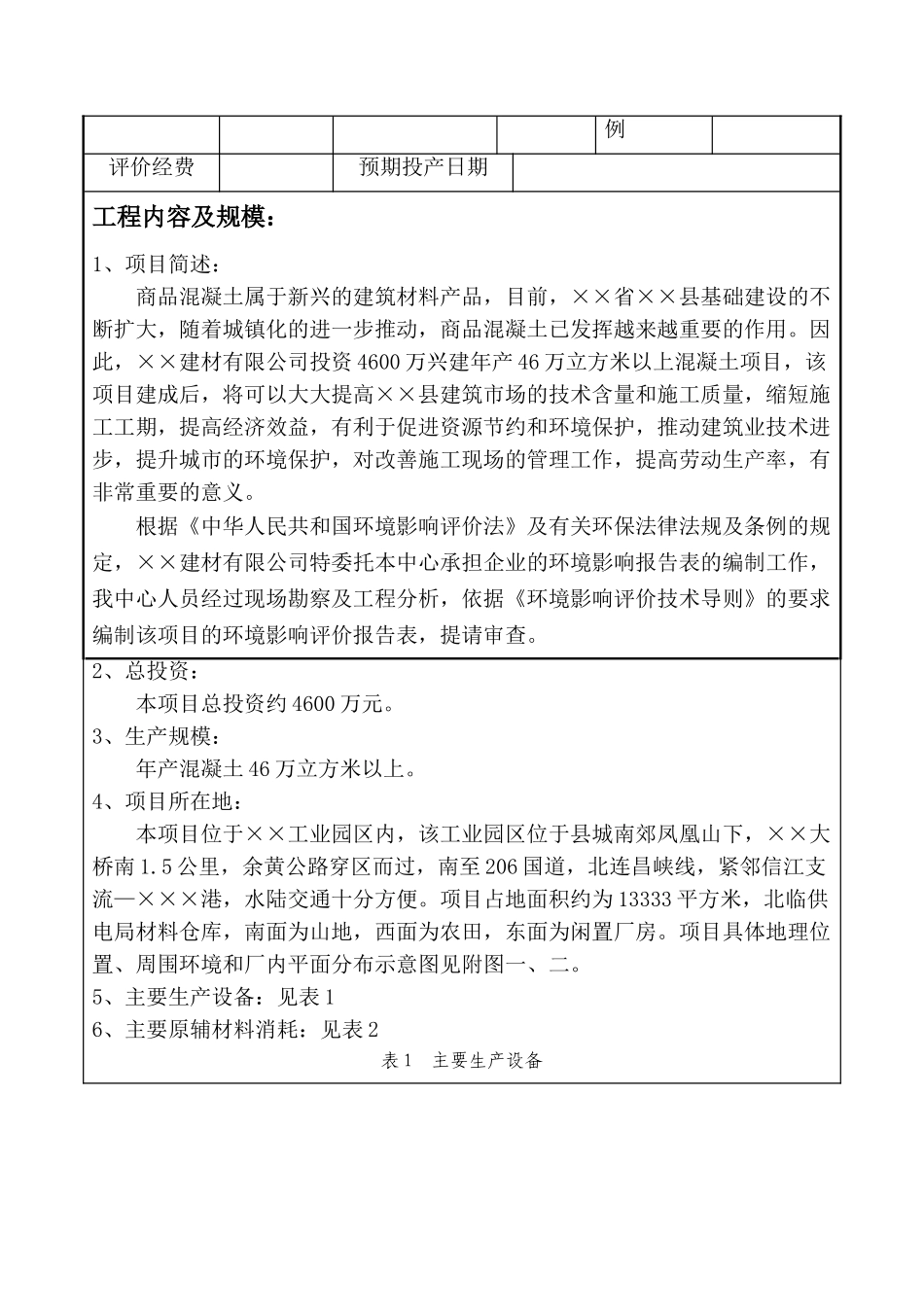 | | | | | 例 | |
|---|---|---|---|---|---|
| 评价经费 | | 预期投产日期 | | | |

工程内容及规模：

1、项目简述：

商品混凝土属于新兴的建筑材料产品，目前，××省××县基础建设的不断扩大，随着城镇化的进一步推动，商品混凝土已发挥越来越重要的作用。因此，××建材有限公司投资4600万兴建年产46万立方米以上混凝土项目，该项目建成后，将可以大大提高××县建筑市场的技术含量和施工质量，缩短施工工期，提高经济效益，有利于促进资源节约和环境保护，推动建筑业技术进步，提升城市的环境保护，对改善施工现场的管理工作，提高劳动生产率，有非常重要的意义。

根据《中华人民共和国环境影响评价法》及有关环保法律法规及条例的规定，××建材有限公司特委托本中心承担企业的环境影响报告表的编制工作，我中心人员经过现场勘察及工程分析，依据《环境影响评价技术导则》的要求编制该项目的环境影响评价报告表，提请审查。

2、总投资：

本项目总投资约4600万元。

3、生产规模：

年产混凝土46万立方米以上。

4、项目所在地：

本项目位于××工业园区内，该工业园区位于县城南郊凤凰山下，××大桥南1.5公里，余黄公路穿区而过，南至206国道，北连昌峡线，紧邻信江支流—×××港，水陆交通十分方便。项目占地面积约为13333平方米，北临供电局材料仓库，南面为山地，西面为农田，东面为闲置厂房。项目具体地理位置、周围环境和厂内平面分布示意图见附图一、二。

5、主要生产设备：见表1

6、主要原辅材料消耗：见表2

表1 主要生产设备